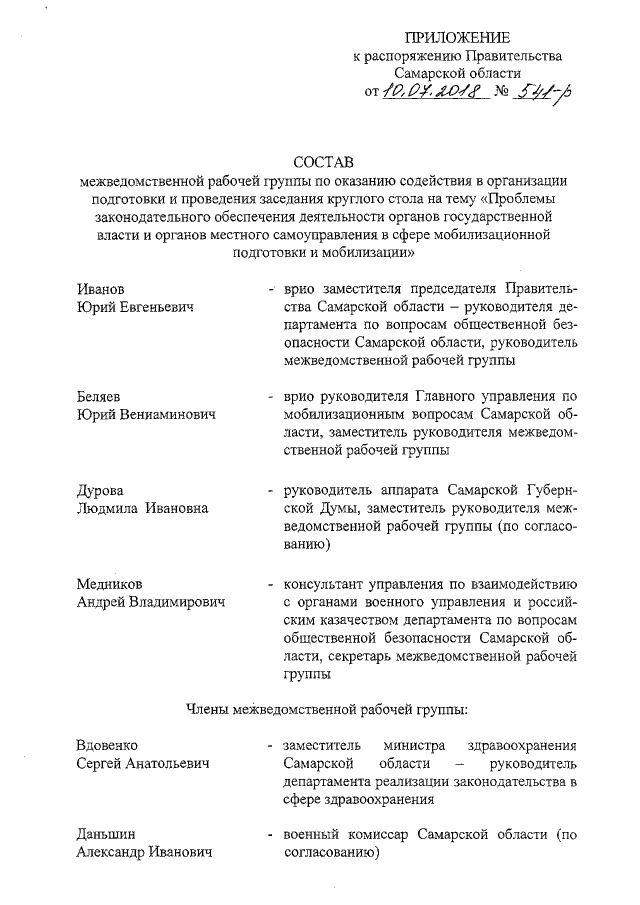 ПРИЛОЖЕНИЕ
к распоряжению Правительства Самарской области
от 10.07.2018 № 541-р

СОСТАВ
межведомственной рабочей группы по оказанию содействия в организации подготовки и проведения заседания круглого стола на тему «Проблемы законодательного обеспечения деятельности органов государственной власти и органов местного самоуправления в сфере мобилизационной подготовки и мобилизации»

Иванов
Юрий Евгеньевич - врио заместителя председателя Правительства Самарской области – руководителя департамента по вопросам общественной безопасности Самарской области, руководитель межведомственной рабочей группы

Беляев
Юрий Вениаминович - врио руководителя Главного управления по мобилизационным вопросам Самарской области, заместитель руководителя межведомственной рабочей группы

Дурова
Людмила Ивановна - руководитель аппарата Самарской Губернской Думы, заместитель руководителя межведомственной рабочей группы (по согласованию)

Медников
Андрей Владимирович - консультант управления по взаимодействию с органами военного управления и российским казачеством департамента по вопросам общественной безопасности Самарской области, секретарь межведомственной рабочей группы

Члены межведомственной рабочей группы:

Вдовенко
Сергей Анатольевич - заместитель министра здравоохранения Самарской области – руководитель департамента реализации законодательства в сфере здравоохранения

Даньшин
Александр Иванович - военный комиссар Самарской области (по согласованию)